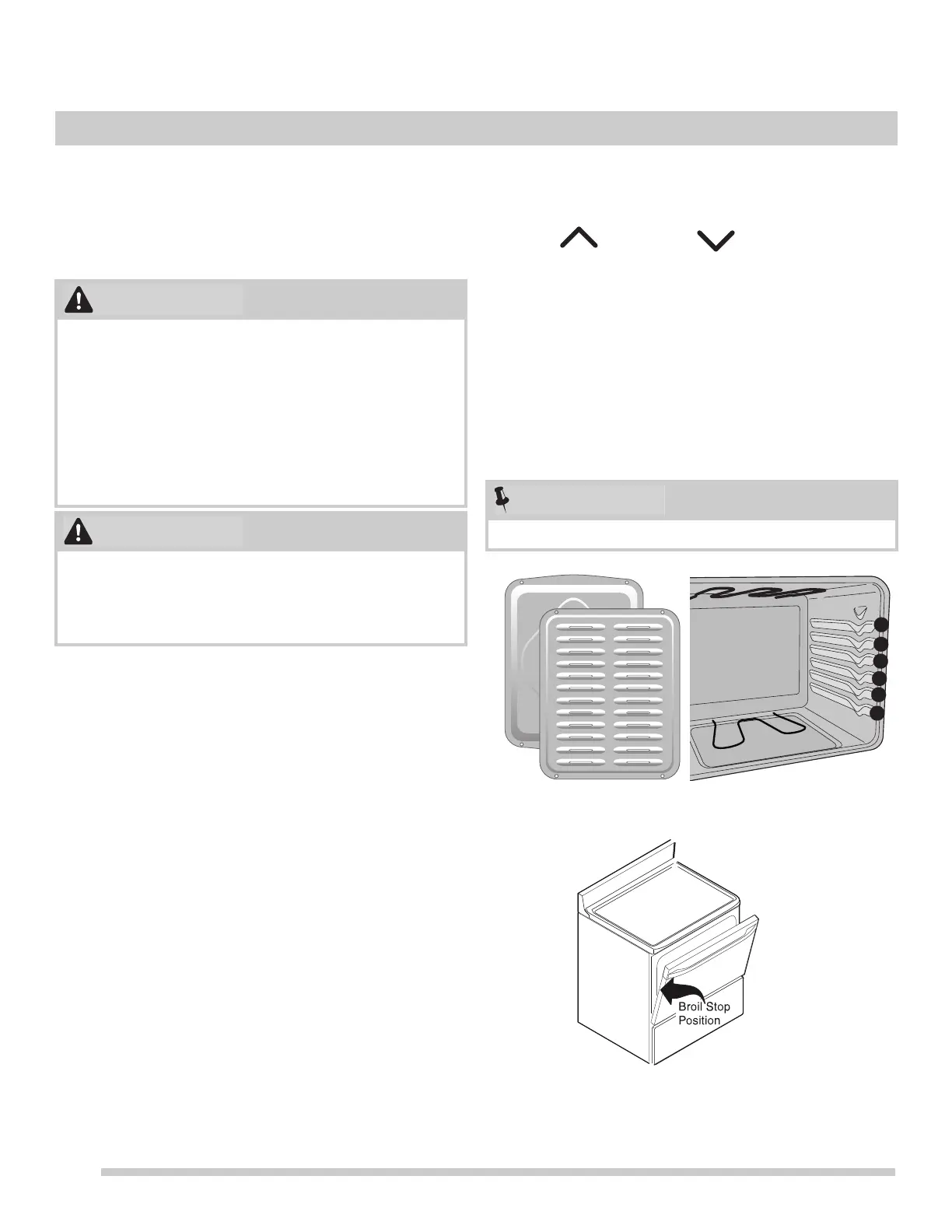 Broil Stop
Position